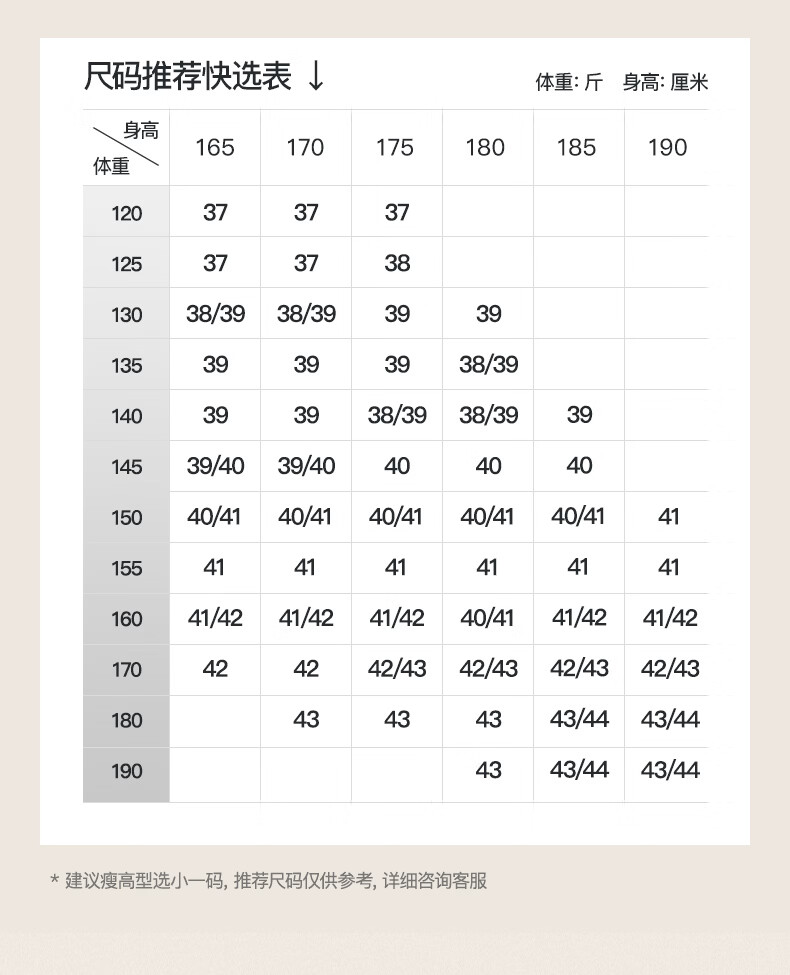 尺码推荐快选表 ↓

体重: 斤 身高: 厘米

| 身高 体重 | 165 | 170 | 175 | 180 | 185 | 190 |
|---|---|---|---|---|---|---|
| 120 | 37 | 37 | 37 | | | |
| 125 | 37 | 37 | 38 | | | |
| 130 | 38/39 | 38/39 | 39 | 39 | | |
| 135 | 39 | 39 | 39 | 38/39 | | |
| 140 | 39 | 39 | 38/39 | 38/39 | 39 | |
| 145 | 39/40 | 39/40 | 40 | 40 | 40 | |
| 150 | 40/41 | 40/41 | 40/41 | 40/41 | 40/41 | 41 |
| 155 | 41 | 41 | 41 | 41 | 41 | 41 |
| 160 | 41/42 | 41/42 | 41/42 | 40/41 | 41/42 | 41/42 |
| 170 | 42 | 42 | 42/43 | 42/43 | 42/43 | 42/43 |
| 180 | | 43 | 43 | 43 | 43/44 | 43/44 |
| 190 | | | | 43 | 43/44 | 43/44 |

* 建议瘦高型选小一码, 推荐尺码仅供参考, 详细咨询客服